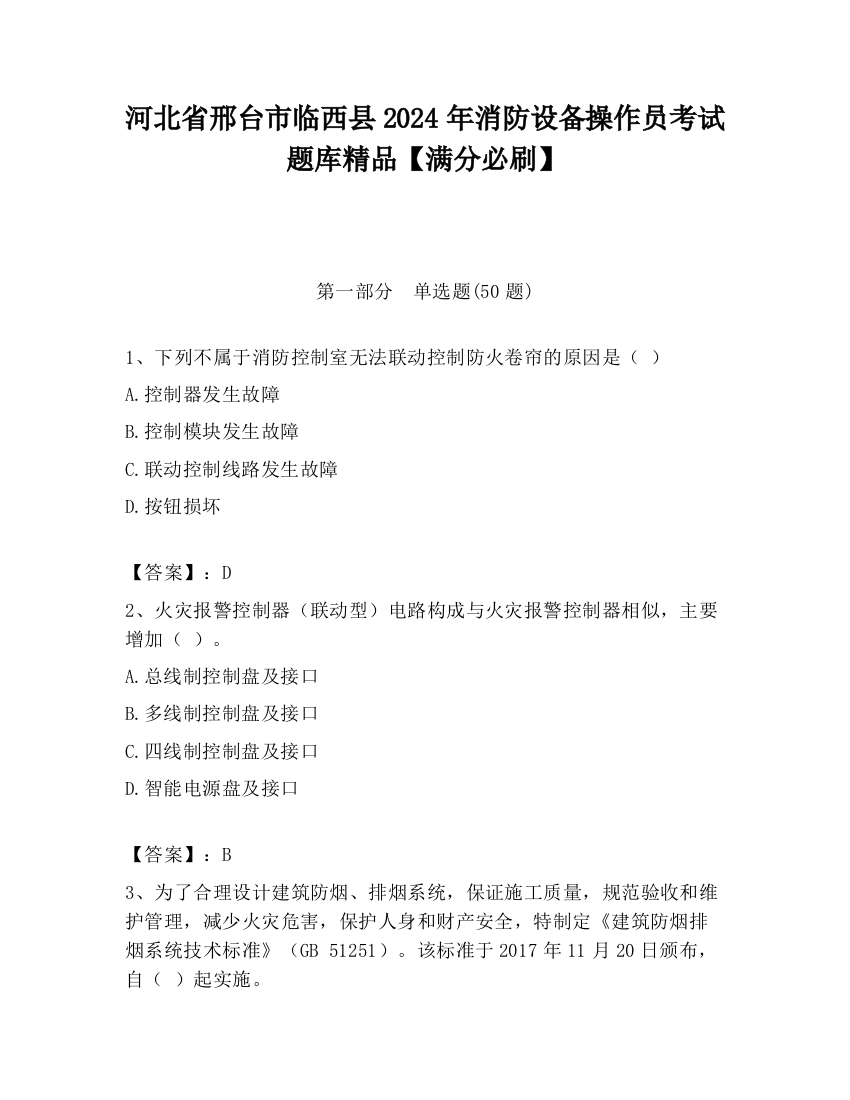 河北省邢台市临西县2024年消防设备操作员考试题库精品【满分必刷】

第一部分　单选题(50题)

1、下列不属于消防控制室无法联动控制防火卷帘的原因是（ ）

A.控制器发生故障

B.控制模块发生故障

C.联动控制线路发生故障

D.按钮损坏

【答案】：D

2、火灾报警控制器（联动型）电路构成与火灾报警控制器相似，主要增加（ ）。

A.总线制控制盘及接口

B.多线制控制盘及接口

C.四线制控制盘及接口

D.智能电源盘及接口

【答案】：B

3、为了合理设计建筑防烟、排烟系统，保证施工质量，规范验收和维护管理，减少火灾危害，保护人身和财产安全，特制定《建筑防烟排烟系统技术标准》（GB 51251）。该标准于2017年11月20日颁布，自（ ）起实施。